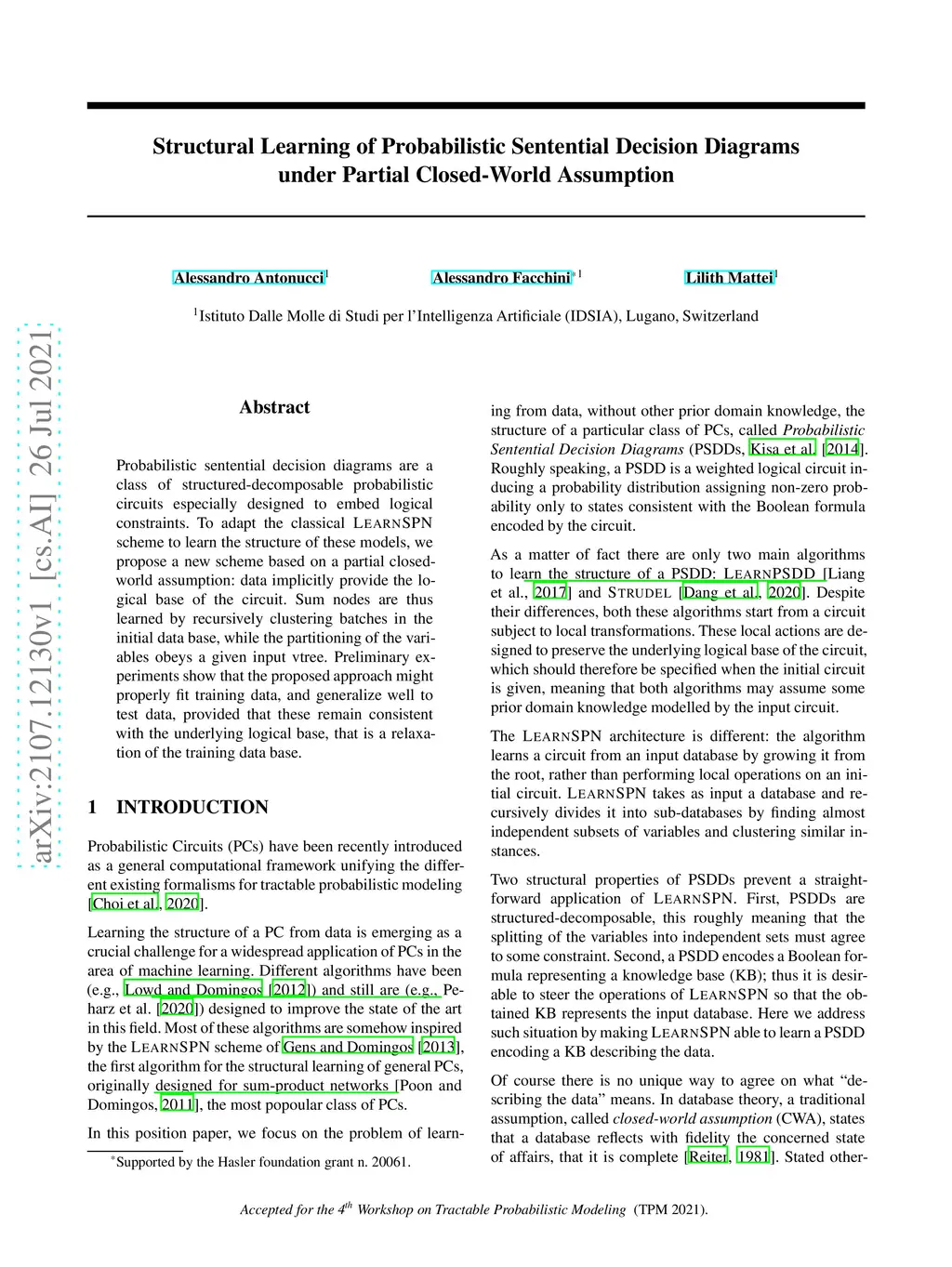 arXiv:2107.12130v1 [cs.AI] 26 Jul 2021

Structural Learning of Probabilistic Sentential Decision Diagrams under Partial Closed-World Assumption

Alessandro Antonucci$^1$ Alessandro Facchini$^{*1}$ Lilith Mattei$^1$

$^1$Istituto Dalle Molle di Studi per l'Intelligenza Artificiale (IDSIA), Lugano, Switzerland

Abstract

Probabilistic sentential decision diagrams are a class of structured-decomposable probabilistic circuits especially designed to embed logical constraints. To adapt the classical LEARNSPN scheme to learn the structure of these models, we propose a new scheme based on a partial closed-world assumption: data implicitly provide the logical base of the circuit. Sum nodes are thus learned by recursively clustering batches in the initial data base, while the partitioning of the variables obeys a given input vtree. Preliminary experiments show that the proposed approach might properly fit training data, and generalize well to test data, provided that these remain consistent with the underlying logical base, that is a relaxation of the training data base.

1 INTRODUCTION

Probabilistic Circuits (PCs) have been recently introduced as a general computational framework unifying the different existing formalisms for tractable probabilistic modeling [Choi et al., 2020].

Learning the structure of a PC from data is emerging as a crucial challenge for a widespread application of PCs in the area of machine learning. Different algorithms have been (e.g., Lowd and Domingos [2012]) and still are (e.g., Peharz et al. [2020]) designed to improve the state of the art in this field. Most of these algorithms are somehow inspired by the LEARNSPN scheme of Gens and Domingos [2013], the first algorithm for the structural learning of general PCs, originally designed for sum-product networks [Poon and Domingos, 2011], the most popoular class of PCs.

In this position paper, we focus on the problem of learning from data, without other prior domain knowledge, the structure of a particular class of PCs, called Probabilistic Sentential Decision Diagrams (PSDDs, Kisa et al. [2014]. Roughly speaking, a PSDD is a weighted logical circuit inducing a probability distribution assigning non-zero probability only to states consistent with the Boolean formula encoded by the circuit.

As a matter of fact there are only two main algorithms to learn the structure of a PSDD: LEARNPSDD [Liang et al., 2017] and STRUDEL [Dang et al., 2020]. Despite their differences, both these algorithms start from a circuit subject to local transformations. These local actions are designed to preserve the underlying logical base of the circuit, which should therefore be specified when the initial circuit is given, meaning that both algorithms may assume some prior domain knowledge modelled by the input circuit.

The LEARNSPN architecture is different: the algorithm learns a circuit from an input database by growing it from the root, rather than performing local operations on an initial circuit. LEARNSPN takes as input a database and recursively divides it into sub-databases by finding almost independent subsets of variables and clustering similar instances.

Two structural properties of PSDDs prevent a straightforward application of LEARNSPN. First, PSDDs are structured-decomposable, this roughly meaning that the splitting of the variables into independent sets must agree to some constraint. Second, a PSDD encodes a Boolean formula representing a knowledge base (KB); thus it is desirable to steer the operations of LEARNSPN so that the obtained KB represents the input database. Here we address such situation by making LEARNSPN able to learn a PSDD encoding a KB describing the data.

Of course there is no unique way to agree on what "describing the data" means. In database theory, a traditional assumption, called closed-world assumption (CWA), states that a database reflects with fidelity the concerned state of affairs, that it is complete [Reiter, 1981]. Stated other-

$^*$Supported by the Hasler foundation grant n. 20061.

Accepted for the $4^{th}$ Workshop on Tractable Probabilistic Modeling (TPM 2021).